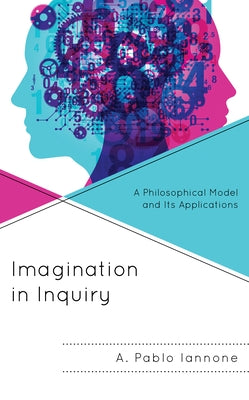 A Philosophical Model and Its Applications

Imagination in Inquiry

A. Pablo Iannone